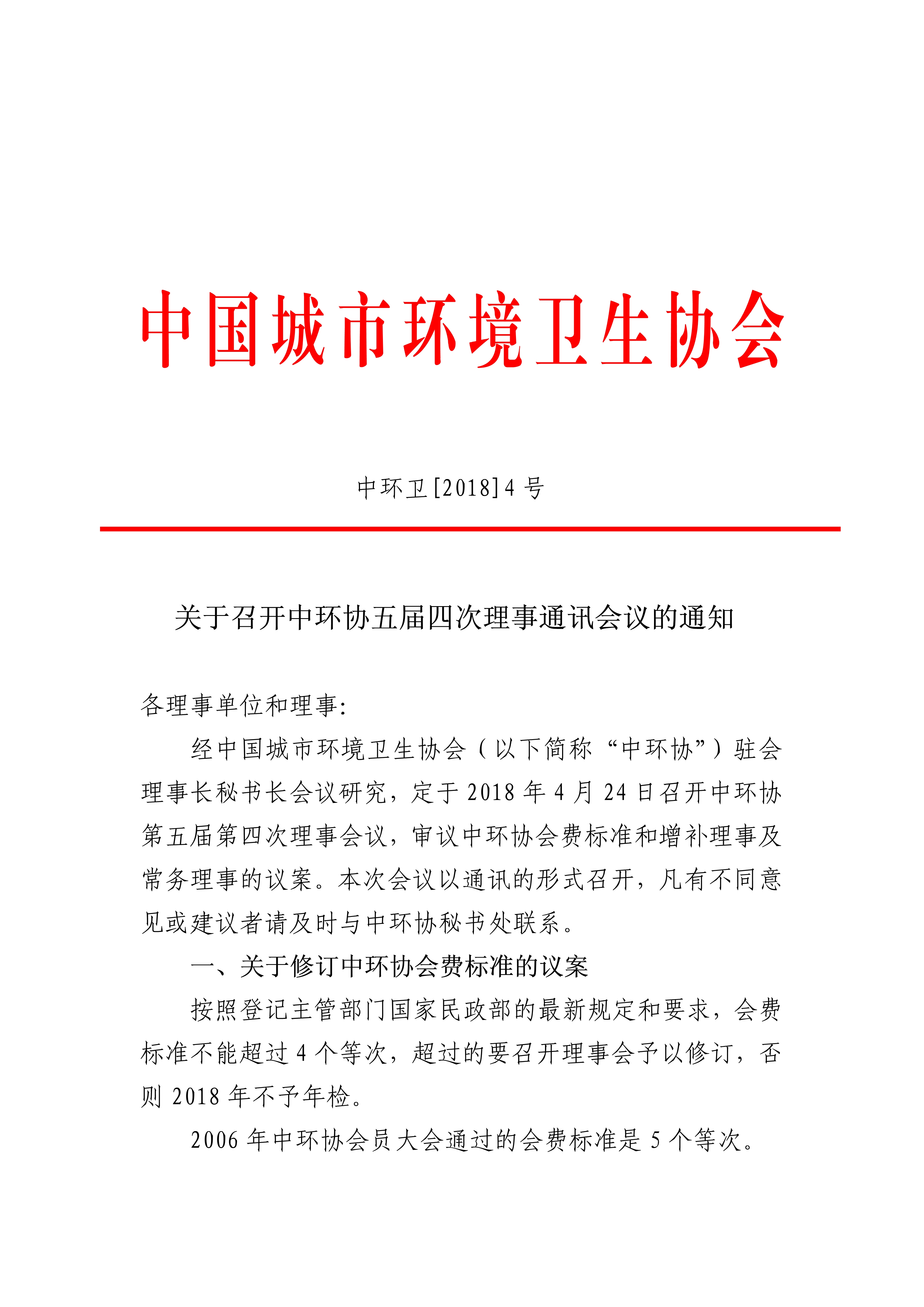 中国城市环境卫生协会

中环卫[2018]4 号

关于召开中环协五届四次理事通讯会议的通知

各理事单位和理事:

经中国城市环境卫生协会（以下简称“中环协”）驻会理事长秘书长会议研究，定于 2018 年 4 月 24 日召开中环协第五届第四次理事会议，审议中环协会费标准和增补理事及常务理事的议案。本次会议以通讯的形式召开，凡有不同意见或建议者请及时与中环协秘书处联系。

一、关于修订中环协会费标准的议案

按照登记主管部门国家民政部的最新规定和要求，会费标准不能超过 4 个等次，超过的要召开理事会予以修订，否则 2018 年不予年检。

2006 年中环协会员大会通过的会费标准是 5 个等次。